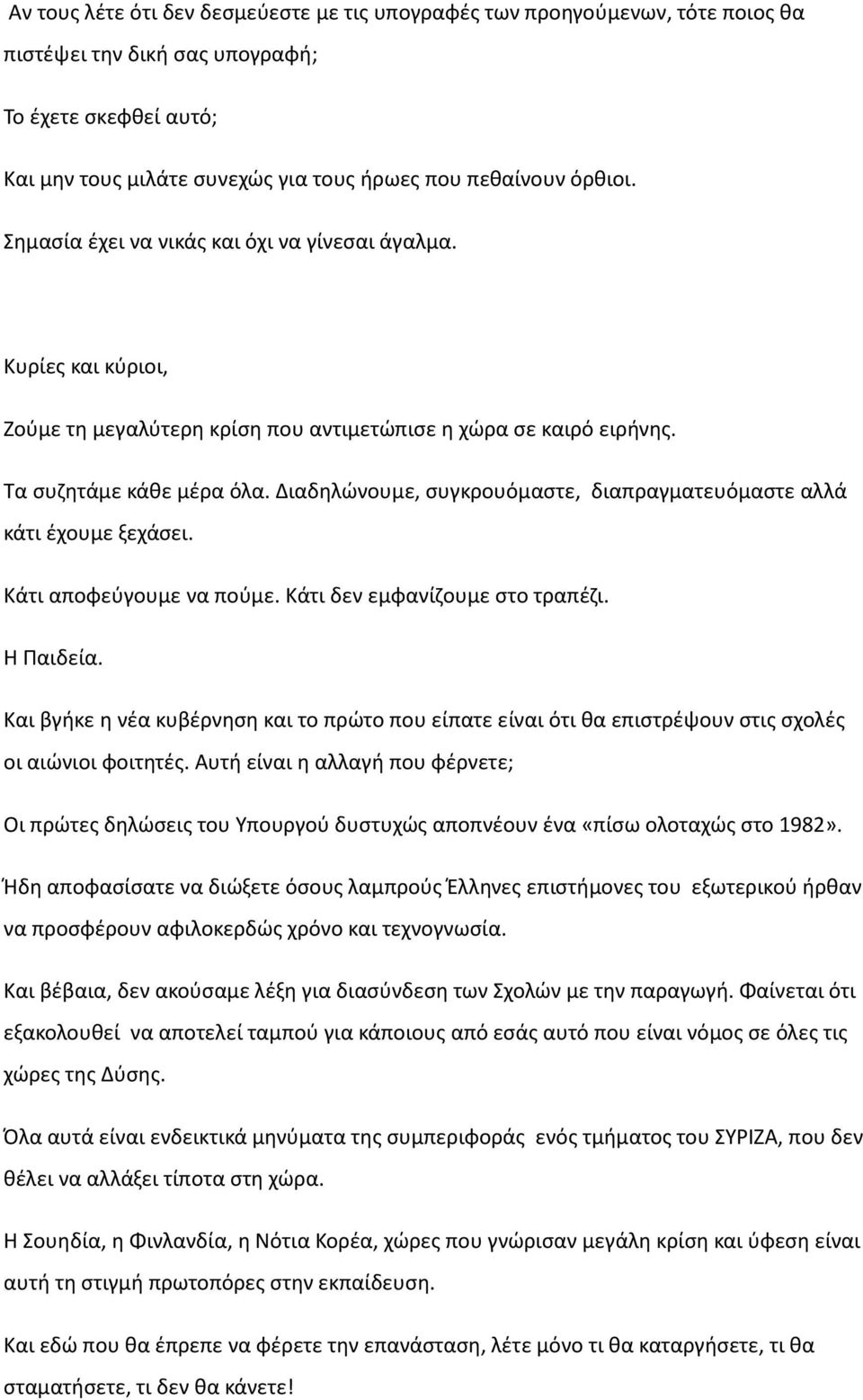 Αν τους λέτε ότι δεν δεσμεύεστε με τις υπογραφές των προηγούμενων, τότε ποιος θα πιστέψει την δική σας υπογραφή;

Το έχετε σκεφθεί αυτό;

Και μην τους μιλάτε συνεχώς για τους ήρωες που πεθαίνουν όρθιοι.

Σημασία έχει να νικάς και όχι να γίνεσαι άγαλμα.

Κυρίες και κύριοι,

Ζούμε τη μεγαλύτερη κρίση που αντιμετώπισε η χώρα σε καιρό ειρήνης.

Τα συζητάμε κάθε μέρα όλα. Διαδηλώνουμε, συγκρουόμαστε, διαπραγματευόμαστε αλλά κάτι έχουμε ξεχάσει.

Κάτι αποφεύγουμε να πούμε. Κάτι δεν εμφανίζουμε στο τραπέζι.

Η Παιδεία.

Και βγήκε η νέα κυβέρνηση και το πρώτο που είπατε είναι ότι θα επιστρέψουν στις σχολές οι αιώνιοι φοιτητές. Αυτή είναι η αλλαγή που φέρνετε;

Οι πρώτες δηλώσεις του Υπουργού δυστυχώς αποπνέουν ένα «πίσω ολοταχώς στο 1982».

Ήδη αποφασίσατε να διώξετε όσους λαμπρούς Έλληνες επιστήμονες του εξωτερικού ήρθαν να προσφέρουν αφιλοκερδώς χρόνο και τεχνογνωσία.

Και βέβαια, δεν ακούσαμε λέξη για διασύνδεση των Σχολών με την παραγωγή. Φαίνεται ότι εξακολουθεί να αποτελεί ταμπού για κάποιους από εσάς αυτό που είναι νόμος σε όλες τις χώρες της Δύσης.

Όλα αυτά είναι ενδεικτικά μηνύματα της συμπεριφοράς ενός τμήματος του ΣΥΡΙΖΑ, που δεν θέλει να αλλάξει τίποτα στη χώρα.

Η Σουηδία, η Φινλανδία, η Νότια Κορέα, χώρες που γνώρισαν μεγάλη κρίση και ύφεση είναι αυτή τη στιγμή πρωτοπόρες στην εκπαίδευση.

Και εδώ που θα έπρεπε να φέρετε την επανάσταση, λέτε μόνο τι θα καταργήσετε, τι θα σταματήσετε, τι δεν θα κάνετε!